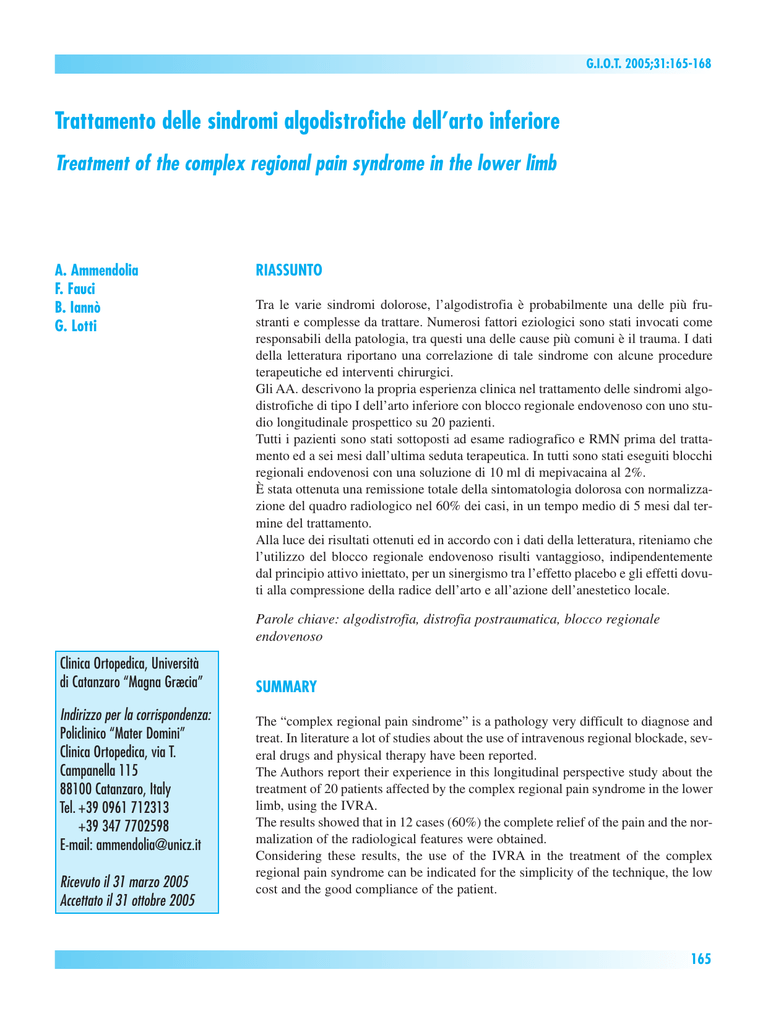 G.I.O.T. 2005;31:165-168

Trattamento delle sindromi algodistrofiche dell'arto inferiore

Treatment of the complex regional pain syndrome in the lower limb

A. Ammendolia
F. Fauci
B. Iannò
G. Lotti

Clinica Ortopedica, Università di Catanzaro "Magna Græcia"

Indirizzo per la corrispondenza:
Policlinico "Mater Domini"
Clinica Ortopedica, via T. Campanella 115
88100 Catanzaro, Italy
Tel. +39 0961 712313
+39 347 7702598
E-mail: ammendolia@unicz.it

Ricevuto il 31 marzo 2005
Accettato il 31 ottobre 2005

RIASSUNTO

Tra le varie sindromi dolorose, l'algodistrofia è probabilmente una delle più frustranti e complesse da trattare. Numerosi fattori eziologici sono stati invocati come responsabili della patologia, tra questi una delle cause più comuni è il trauma. I dati della letteratura riportano una correlazione di tale sindrome con alcune procedure terapeutiche ed interventi chirurgici.
Gli AA. descrivono la propria esperienza clinica nel trattamento delle sindromi algodistrofiche di tipo I dell'arto inferiore con blocco regionale endovenoso con uno studio longitudinale prospettico su 20 pazienti.
Tutti i pazienti sono stati sottoposti ad esame radiografico e RMN prima del trattamento ed a sei mesi dall'ultima seduta terapeutica. In tutti sono stati eseguiti blocchi regionali endovenosi con una soluzione di 10 ml di mepivacaina al 2%.
È stata ottenuta una remissione totale della sintomatologia dolorosa con normalizzazione del quadro radiologico nel 60% dei casi, in un tempo medio di 5 mesi dal termine del trattamento.
Alla luce dei risultati ottenuti ed in accordo con i dati della letteratura, riteniamo che l'utilizzo del blocco regionale endovenoso risulti vantaggioso, indipendentemente dal principio attivo iniettato, per un sinergismo tra l'effetto placebo e gli effetti dovuti alla compressione della radice dell'arto e all'azione dell'anestetico locale.

Parole chiave: algodistrofia, distrofia postraumatica, blocco regionale endovenoso

SUMMARY

The "complex regional pain sindrome" is a pathology very difficult to diagnose and treat. In literature a lot of studies about the use of intravenous regional blockade, several drugs and physical therapy have been reported.
The Authors report their experience in this longitudinal perspective study about the treatment of 20 patients affected by the complex regional pain syndrome in the lower limb, using the IVRA.
The results showed that in 12 cases (60%) the complete relief of the pain and the normalization of the radiological features were obtained.
Considering these results, the use of the IVRA in the treatment of the complex regional pain syndrome can be indicated for the simplicity of the technique, the low cost and the good compliance of the patient.

165